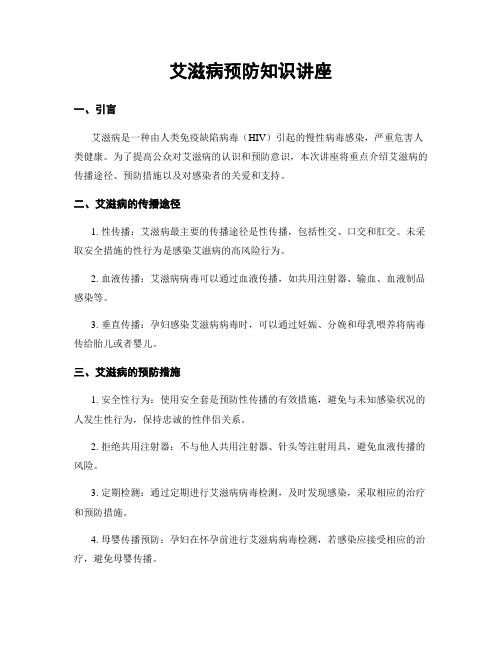 艾滋病预防知识讲座

一、引言

艾滋病是一种由人类免疫缺陷病毒（HIV）引起的慢性病毒感染，严重危害人类健康。为了提高公众对艾滋病的认识和预防意识，本次讲座将重点介绍艾滋病的传播途径、预防措施以及对感染者的关爱和支持。

二、艾滋病的传播途径

1. 性传播：艾滋病最主要的传播途径是性传播，包括性交、口交和肛交。未采取安全措施的性行为是感染艾滋病的高风险行为。

2. 血液传播：艾滋病病毒可以通过血液传播，如共用注射器、输血、血液制品感染等。

3. 垂直传播：孕妇感染艾滋病病毒时，可以通过妊娠、分娩和母乳喂养将病毒传给胎儿或者婴儿。

三、艾滋病的预防措施

1. 安全性行为：使用安全套是预防性传播的有效措施，避免与未知感染状况的人发生性行为，保持忠诚的性伴侣关系。

2. 拒绝共用注射器：不与他人共用注射器、针头等注射用具，避免血液传播的风险。

3. 定期检测：通过定期进行艾滋病病毒检测，及时发现感染，采取相应的治疗和预防措施。

4. 母婴传播预防：孕妇在怀孕前进行艾滋病病毒检测，若感染应接受相应的治疗，避免母婴传播。